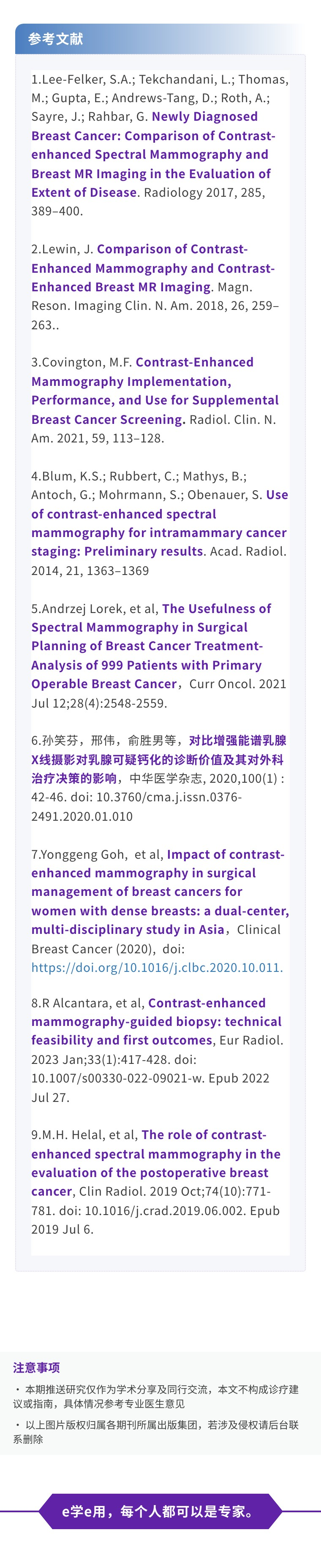 参考文献

1.Lee-Felker, S.A.; Tekchandani, L.; Thomas, M.; Gupta, E.; Andrews-Tang, D.; Roth, A.; Sayre, J.; Rahbar, G. Newly Diagnosed Breast Cancer: Comparison of Contrast-enhanced Spectral Mammography and Breast MR Imaging in the Evaluation of Extent of Disease. Radiology 2017, 285, 389–400.

2.Lewin, J. Comparison of Contrast-Enhanced Mammography and Contrast-Enhanced Breast MR Imaging. Magn. Reson. Imaging Clin. N. Am. 2018, 26, 259–263..

3.Covington, M.F. Contrast-Enhanced Mammography Implementation, Performance, and Use for Supplemental Breast Cancer Screening. Radiol. Clin. N. Am. 2021, 59, 113–128.

4.Blum, K.S.; Rubbert, C.; Mathys, B.; Antoch, G.; Mohrmann, S.; Obenauer, S. Use of contrast-enhanced spectral mammography for intramammary cancer staging: Preliminary results. Acad. Radiol. 2014, 21, 1363–1369

5.Andrzej Lorek, et al, The Usefulness of Spectral Mammography in Surgical Planning of Breast Cancer Treatment-Analysis of 999 Patients with Primary Operable Breast Cancer，Curr Oncol. 2021 Jul 12;28(4):2548-2559.

6.孙笑芬，邢伟，俞胜男等，对比增强能谱乳腺X线摄影对乳腺可疑钙化的诊断价值及其对外科治疗决策的影响，中华医学杂志, 2020,100(1) : 42-46. doi: 10.3760/cma.j.issn.0376-2491.2020.01.010

7.Yonggeng Goh, et al, Impact of contrast-enhanced mammography in surgical management of breast cancers for women with dense breasts: a dual-center, multi-disciplinary study in Asia，Clinical Breast Cancer (2020), doi: https://doi.org/10.1016/j.clbc.2020.10.011.

8.R Alcantara, et al, Contrast-enhanced mammography-guided biopsy: technical feasibility and first outcomes, Eur Radiol. 2023 Jan;33(1):417-428. doi: 10.1007/s00330-022-09021-w. Epub 2022 Jul 27.

9.M.H. Helal, et al, The role of contrast-enhanced spectral mammography in the evaluation of the postoperative breast cancer, Clin Radiol. 2019 Oct;74(10):771-781. doi: 10.1016/j.crad.2019.06.002. Epub 2019 Jul 6.

注意事项

• 本期推送研究仅作为学术分享及同行交流，本文不构成诊疗建议或指南，具体情况参考专业医生意见

• 以上图片版权归属各期刊所属出版集团，若涉及侵权请后台联系删除

e学e用，每个人都可以是专家。